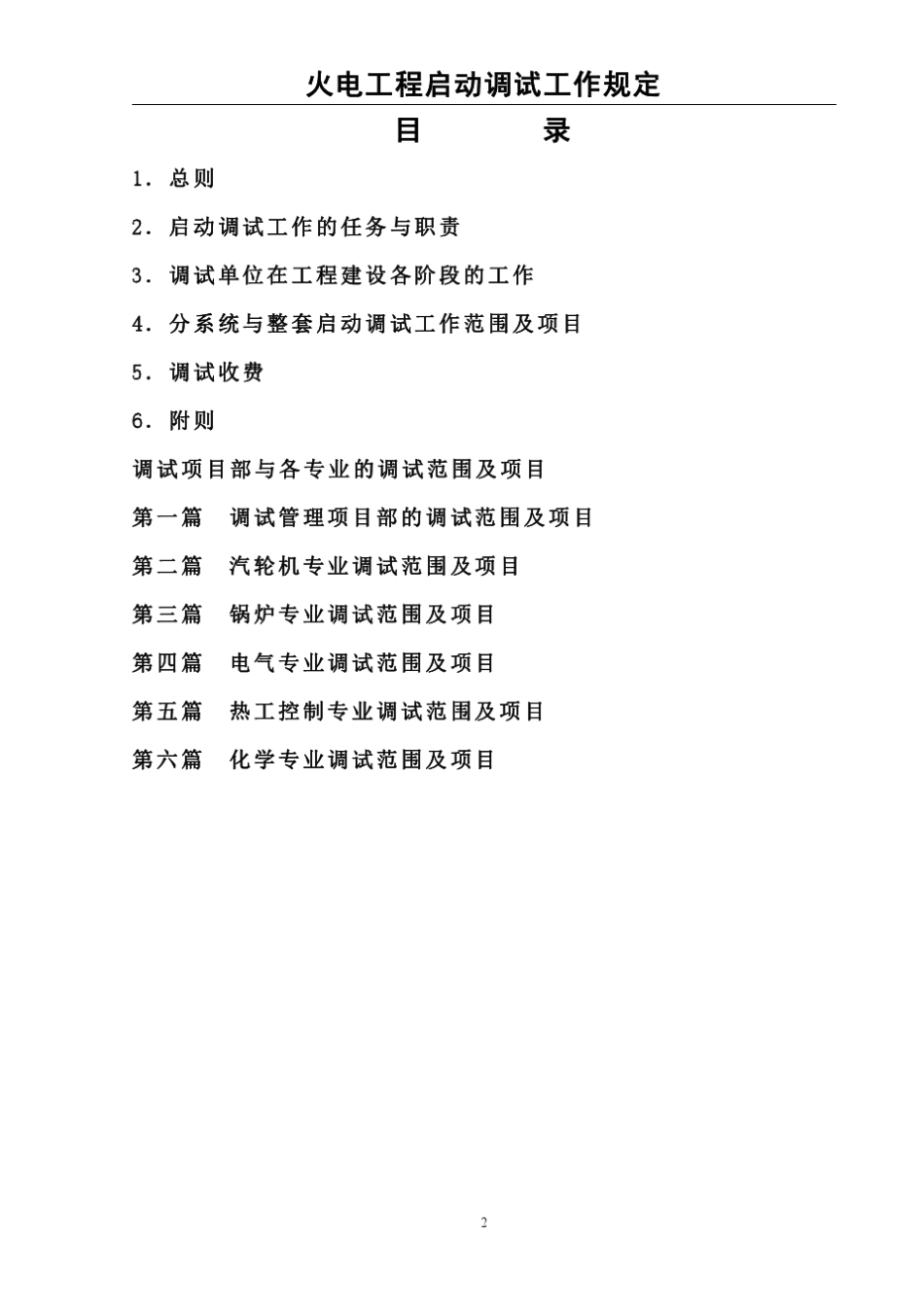 火电工程启动调试工作规定

目　　录

1．总则

2．启动调试工作的任务与职责

3．调试单位在工程建设各阶段的工作

4．分系统与整套启动调试工作范围及项目

5．调试收费

6．附则

调试项目部与各专业的调试范围及项目

第一篇　调试管理项目部的调试范围及项目

第二篇　汽轮机专业调试范围及项目

第三篇　锅炉专业调试范围及项目

第四篇　电气专业调试范围及项目

第五篇　热工控制专业调试范围及项目

第六篇　化学专业调试范围及项目

2